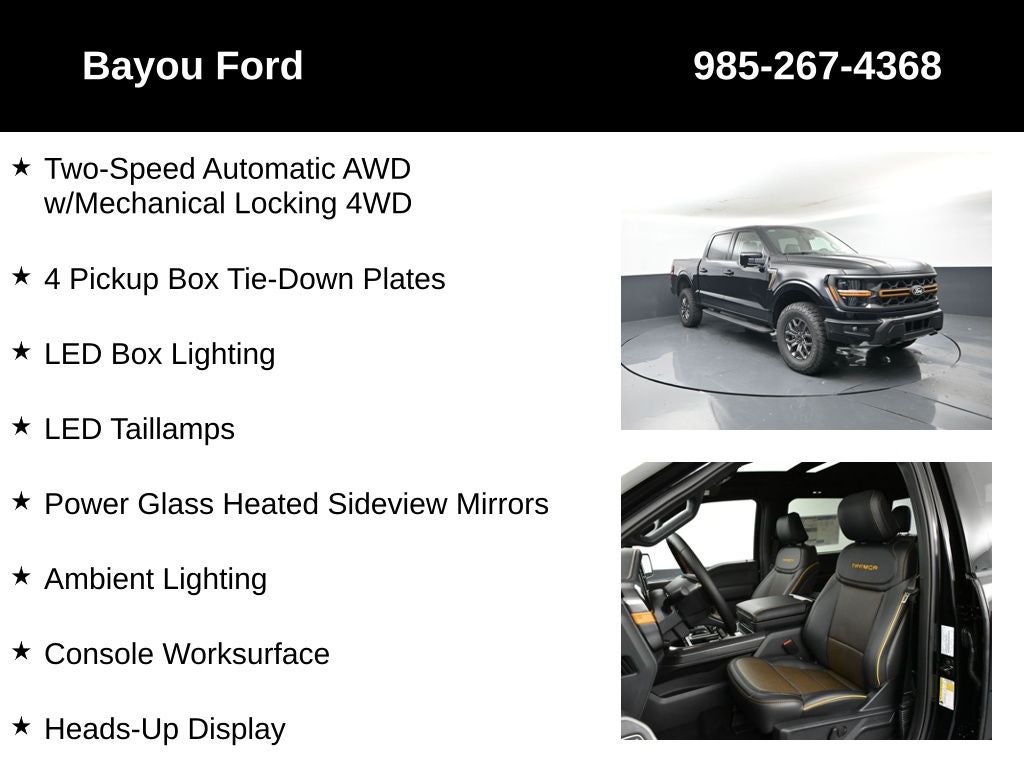 Bayou Ford

985-267-4368

★ Two-Speed Automatic AWD w/Mechanical Locking 4WD

★ 4 Pickup Box Tie-Down Plates

★ LED Box Lighting

★ LED Taillamps

★ Power Glass Heated Sideview Mirrors

★ Ambient Lighting

★ Console Worksurface

★ Heads-Up Display

TREMOR